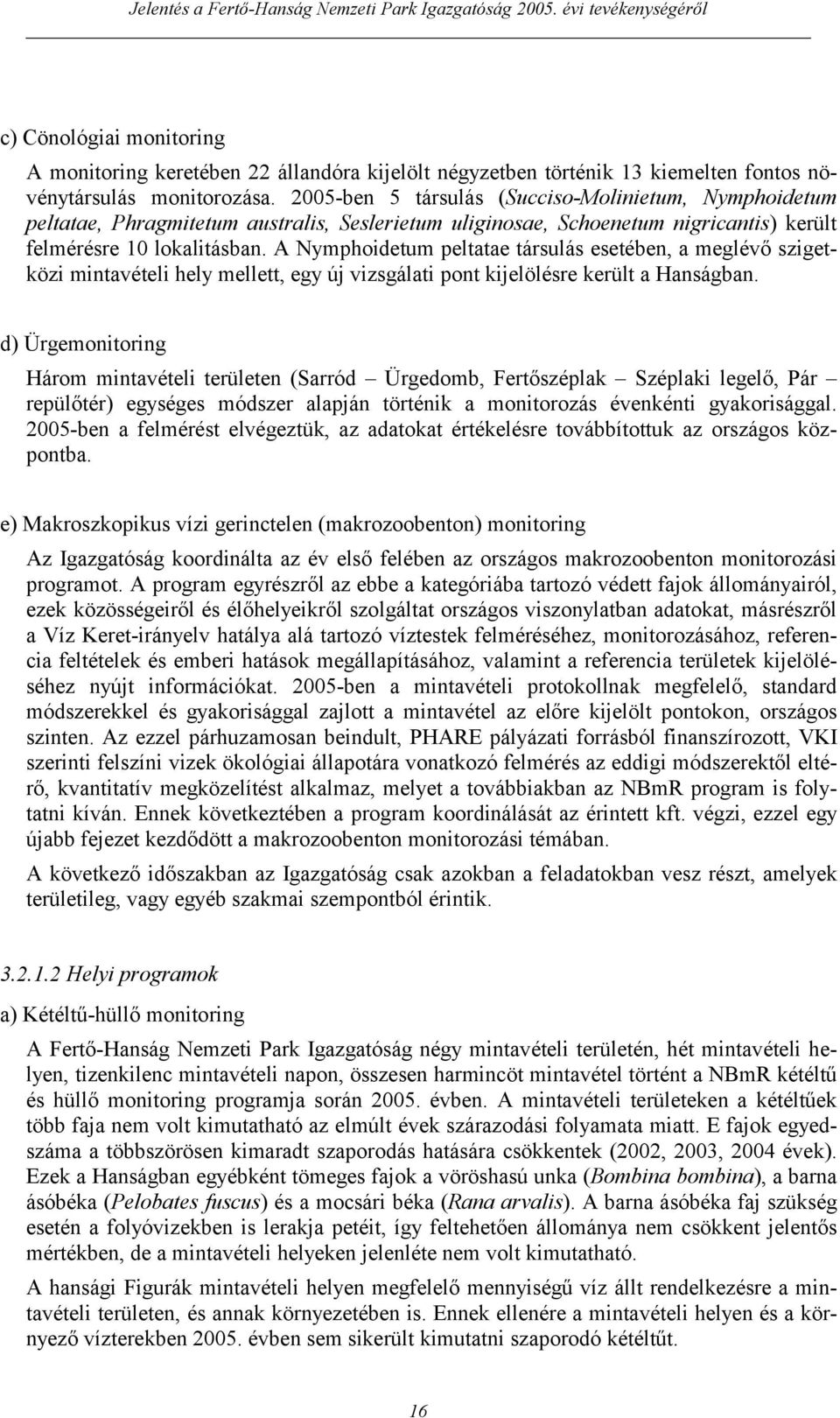 Jelentés a Fertő-Hanság Nemzeti Park Igazgatóság 2005. évi tevékenységéről

c) Cönológiai monitoring

A monitoring keretében 22 állandóra kijelölt négyzetben történik 13 kiemelten fontos növénytársulás monitorozása. 2005-ben 5 társulás (Succiso-Molinietum, Nymphoidetum peltatae, Phragmitetum australis, Seslerietum uliginosae, Schoenetum nigricantis) került felmérésre 10 lokalitásban. A Nymphoidetum peltatae társulás esetében, a meglévő szigetközi mintavételi hely mellett, egy új vizsgálati pont kijelölésre került a Hanságban.

d) Ürgemonitoring

Három mintavételi területen (Sarród – Ürgedomb, Fertőszéplak – Széplaki legelő, Pár – repülőtér) egységes módszer alapján történik a monitorozás évenkénti gyakorisággal. 2005-ben a felmérést elvégeztük, az adatokat értékelésre továbbítottuk az országos központba.

e) Makroszkopikus vízi gerinctelen (makrozoobenton) monitoring

Az Igazgatóság koordinálta az év első felében az országos makrozoobenton monitorozási programot. A program egyrészről az ebbe a kategóriába tartozó védett fajok állományairól, ezek közösségeiről és élőhelyeikről szolgáltat országos viszonylatban adatokat, másrészről a Víz Keret-irányelv hatálya alá tartozó víztestek felméréséhez, monitorozásához, referencia feltételek és emberi hatások megállapításához, valamint a referencia területek kijelöléséhez nyújt információkat. 2005-ben a mintavételi protokollnak megfelelő, standard módszerekkel és gyakorisággal zajlott a mintavétel az előre kijelölt pontokon, országos szinten. Az ezzel párhuzamosan beindult, PHARE pályázati forrásból finanszírozott, VKI szerinti felszíni vizek ökológiai állapotára vonatkozó felmérés az eddigi módszerektől eltérő, kvantitatív megközelítést alkalmaz, melyet a továbbiakban az NBmR program is folytatni kíván. Ennek következtében a program koordinálását az érintett kft. végzi, ezzel egy újabb fejezet kezdődött a makrozoobenton monitorozási témában.

A következő időszakban az Igazgatóság csak azokban a feladatokban vesz részt, amelyek területileg, vagy egyéb szakmai szempontból érintik.

3.2.1.2 Helyi programok

a) Kétéltű-hüllő monitoring

A Fertő-Hanság Nemzeti Park Igazgatóság négy mintavételi területén, hét mintavételi helyen, tizenkilenc mintavételi napon, összesen harmincöt mintavétel történt a NBmR kétéltű és hüllő monitoring programja során 2005. évben. A mintavételi területeken a kétéltűek több faja nem volt kimutatható az elmúlt évek szárazodási folyamata miatt. E fajok egyedszáma a többszörösen kimaradt szaporodás hatására csökkentek (2002, 2003, 2004 évek). Ezek a Hanságban egyébként tömeges fajok a vöröshasú unka (Bombina bombina), a barna ásóbéka (Pelobates fuscus) és a mocsári béka (Rana arvalis). A barna ásóbéka faj szükség esetén a folyóvizekben is lerakja petéit, így feltehetően állománya nem csökkent jelentős mértékben, de a mintavételi helyeken jelenléte nem volt kimutatható.

A hansági Figurák mintavételi helyen megfelelő mennyiségű víz állt rendelkezésre a mintavételi területen, és annak környezetében is. Ennek ellenére a mintavételi helyen és a környező vízterekben 2005. évben sem sikerült kimutatni szaporodó kétéltűt.

16